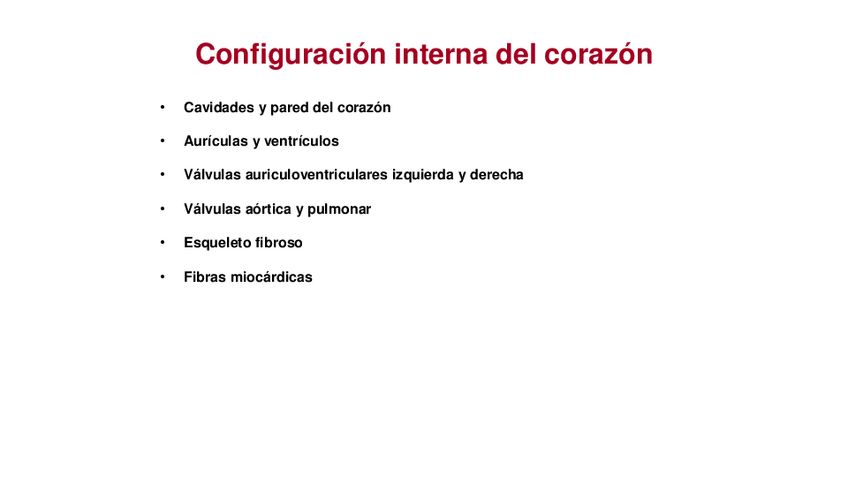 Configuración interna del corazón

• Cavidades y pared del corazón
• Aurículas y ventrículos
• Válvulas auriculoventriculares izquierda y derecha
• Válvulas aórtica y pulmonar
• Esqueleto fibroso
• Fibras miocárdicas